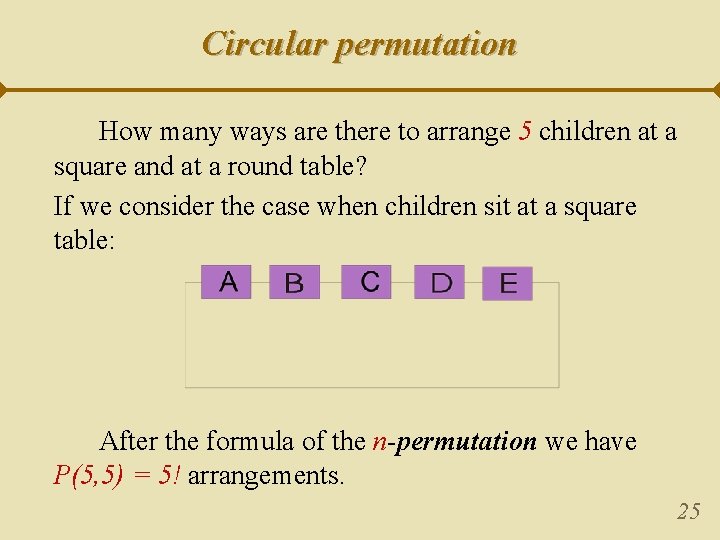 Circular permutation

How many ways are there to arrange 5 children at a square and at a round table?

If we consider the case when children sit at a square table:

A B C D E

After the formula of the n-permutation we have $P(5,5) = 5!$ arrangements.

25